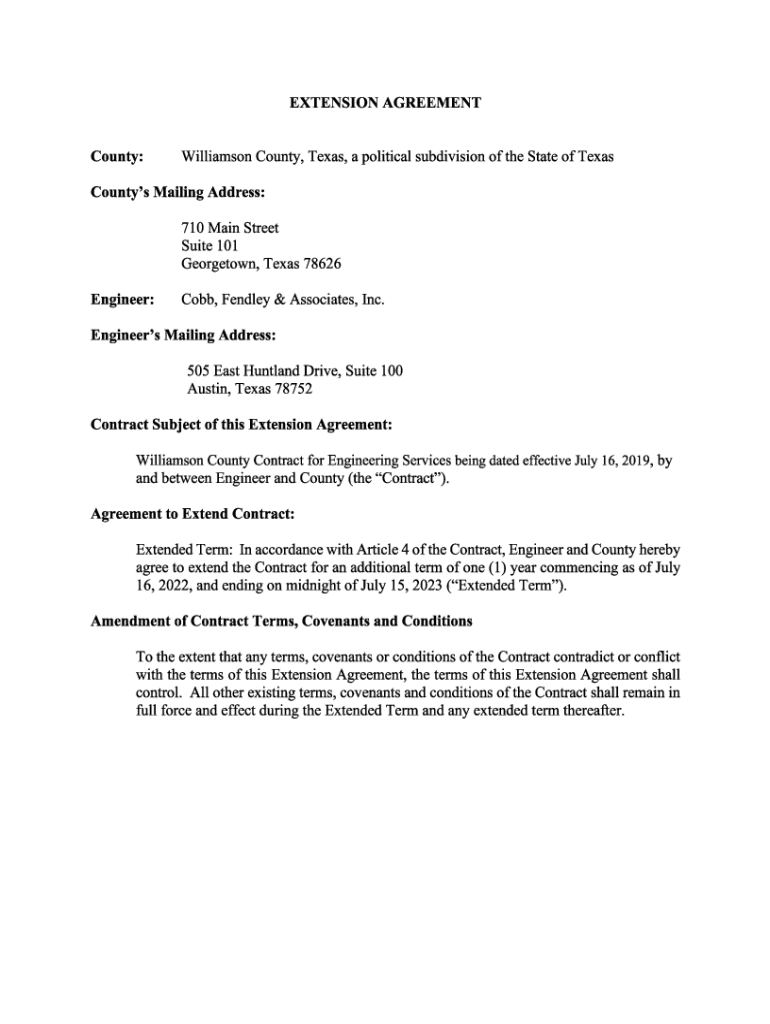 EXTENSION AGREEMENT

County: Williamson County, Texas, a political subdivision of the State of Texas

County's Mailing Address:

710 Main Street
Suite 101
Georgetown, Texas 78626

Engineer: Cobb, Fendley & Associates, Inc.

Engineer's Mailing Address:

505 East Huntland Drive, Suite 100
Austin, Texas 78752

Contract Subject of this Extension Agreement:

Williamson County Contract for Engineering Services being dated effective July 16, 2019, by and between Engineer and County (the "Contract").

Agreement to Extend Contract:

Extended Term: In accordance with Article 4 of the Contract, Engineer and County hereby agree to extend the Contract for an additional term of one (1) year commencing as of July 16, 2022, and ending on midnight of July 15, 2023 ("Extended Term").

Amendment of Contract Terms, Covenants and Conditions

To the extent that any terms, covenants or conditions of the Contract contradict or conflict with the terms of this Extension Agreement, the terms of this Extension Agreement shall control. All other existing terms, covenants and conditions of the Contract shall remain in full force and effect during the Extended Term and any extended term thereafter.